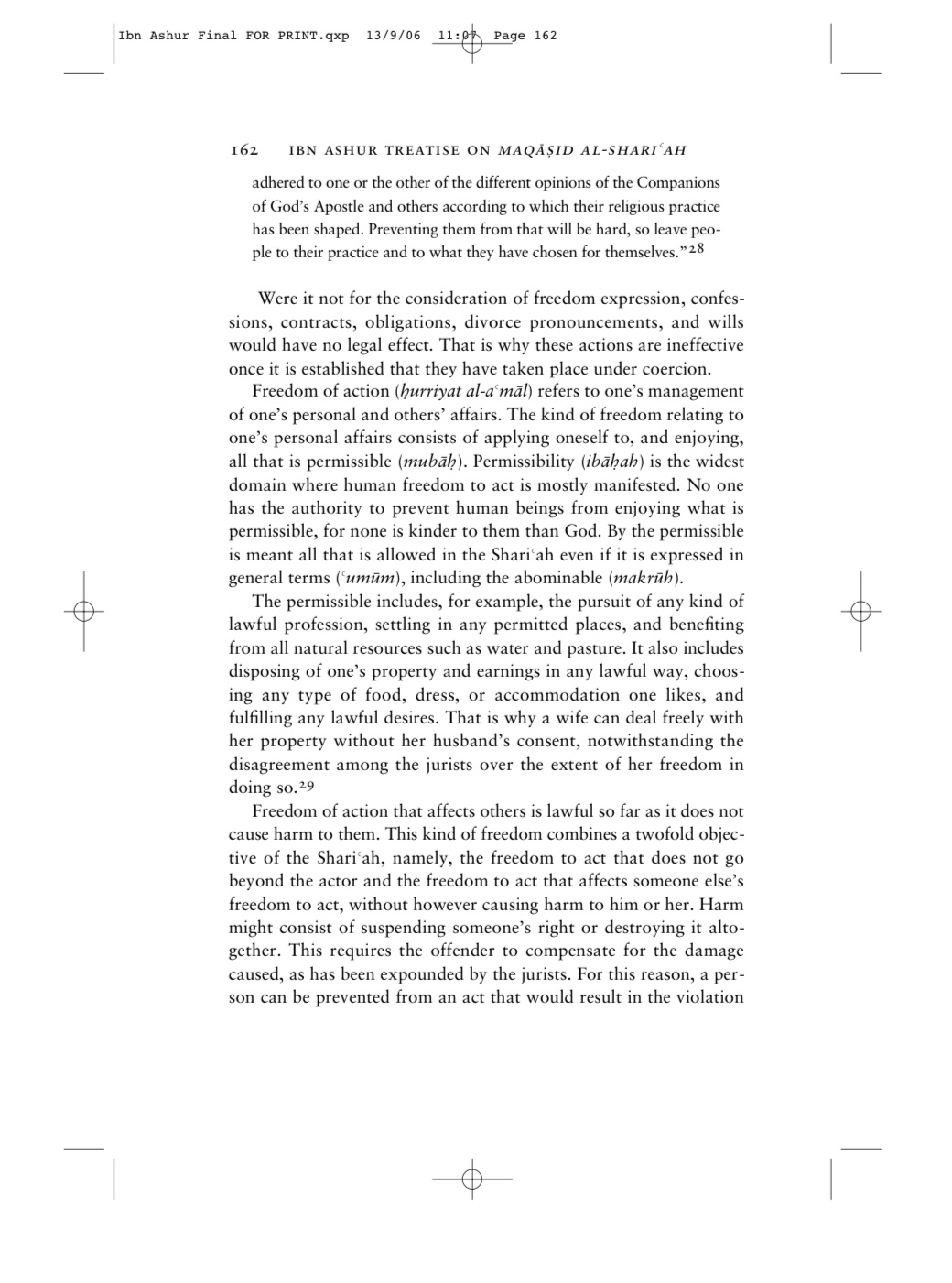 Ibn Ashur Final FOR PRINT.qxp 13/9/06 11:07 Page 162

162 IBN ASHUR TREATISE ON MAQĀṢID AL-SHARIʿAH

adhered to one or the other of the different opinions of the Companions of God's Apostle and others according to which their religious practice has been shaped. Preventing them from that will be hard, so leave people to their practice and to what they have chosen for themselves."28

Were it not for the consideration of freedom expression, confessions, contracts, obligations, divorce pronouncements, and wills would have no legal effect. That is why these actions are ineffective once it is established that they have taken place under coercion.

Freedom of action (ḥurriyat al-aʿmāl) refers to one's management of one's personal and others' affairs. The kind of freedom relating to one's personal affairs consists of applying oneself to, and enjoying, all that is permissible (mubāḥ). Permissibility (ibāḥah) is the widest domain where human freedom to act is mostly manifested. No one has the authority to prevent human beings from enjoying what is permissible, for none is kinder to them than God. By the permissible is meant all that is allowed in the Shariʿah even if it is expressed in general terms (ʿumūm), including the abominable (makrūh).

The permissible includes, for example, the pursuit of any kind of lawful profession, settling in any permitted places, and benefiting from all natural resources such as water and pasture. It also includes disposing of one's property and earnings in any lawful way, choosing any type of food, dress, or accommodation one likes, and fulfilling any lawful desires. That is why a wife can deal freely with her property without her husband's consent, notwithstanding the disagreement among the jurists over the extent of her freedom in doing so.29

Freedom of action that affects others is lawful so far as it does not cause harm to them. This kind of freedom combines a twofold objective of the Shariʿah, namely, the freedom to act that does not go beyond the actor and the freedom to act that affects someone else's freedom to act, without however causing harm to him or her. Harm might consist of suspending someone's right or destroying it altogether. This requires the offender to compensate for the damage caused, as has been expounded by the jurists. For this reason, a person can be prevented from an act that would result in the violation